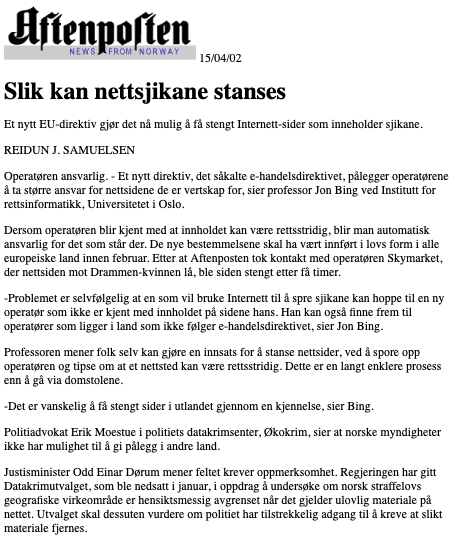 Aftenposten
NEWS FROM NORWAY
15/04/02

Slik kan nettsjikane stanses

Et nytt EU-direktiv gjør det nå mulig å få stengt Internett-sider som inneholder sjikane.

REIDUN J. SAMUELSEN

Operatøren ansvarlig. - Et nytt direktiv, det såkalte e-handelsdirektivet, pålegger operatørene å ta større ansvar for nettsidene de er vertskap for, sier professor Jon Bing ved Institutt for rettsinformatikk, Universitetet i Oslo.

Dersom operatøren blir kjent med at innholdet kan være rettsstridig, blir man automatisk ansvarlig for det som står der. De nye bestemmelsene skal ha vært innført i lovs form i alle europeiske land innen februar. Etter at Aftenposten tok kontakt med operatøren Skymarket, der nettsiden mot Drammen-kvinnen lå, ble siden stengt etter få timer.

-Problemet er selvfølgelig at en som vil bruke Internett til å spre sjikane kan hoppe til en ny operatør som ikke er kjent med innholdet på sidene hans. Han kan også finne frem til operatører som ligger i land som ikke følger e-handelsdirektivet, sier Jon Bing.

Professoren mener folk selv kan gjøre en innsats for å stanse nettsider, ved å spore opp operatøren og tipse om at et nettsted kan være rettsstridig. Dette er en langt enklere prosess enn å gå via domstolene.

-Det er vanskelig å få stengt sider i utlandet gjennom en kjennelse, sier Bing.

Politiadvokat Erik Moestue i politiets datakrimsenter, Økokrim, sier at norske myndigheter ikke har mulighet til å gi pålegg i andre land.

Justisminister Odd Einar Dørum mener feltet krever oppmerksomhet. Regjeringen har gitt Datakrimutvalget, som ble nedsatt i januar, i oppdrag å undersøke om norsk straffelovs geografiske virkeområde er hensiktsmessig avgrenset når det gjelder ulovlig materiale på nettet. Utvalget skal dessuten vurdere om politiet har tilstrekkelig adgang til å kreve at slikt materiale fjernes.